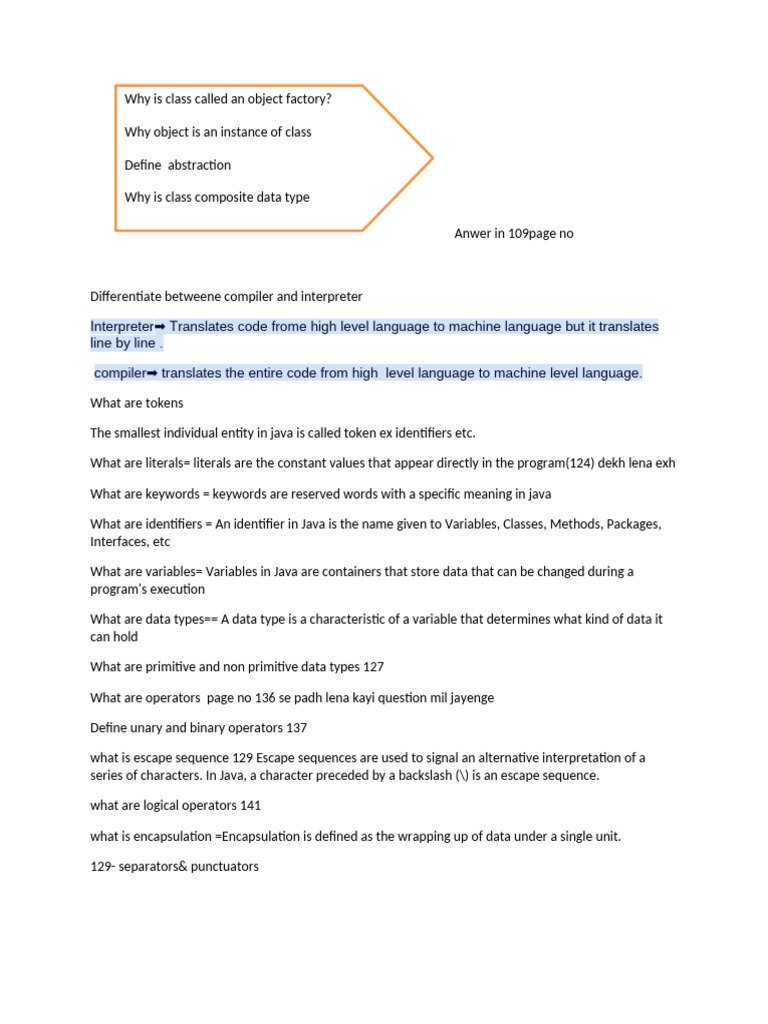 Why is class called an object factory?

Why object is an instance of class

Define abstraction

Why is class composite data type

Anwer in 109page no

Differentiate betweene compiler and interpreter

Interpreter➡ Translates code frome high level language to machine language but it translates line by line .

compiler➡ translates the entire code from high level language to machine level language.

What are tokens

The smallest individual entity in java is called token ex identifiers etc.

What are literals= literals are the constant values that appear directly in the program(124) dekh lena exh

What are keywords = keywords are reserved words with a specific meaning in java

What are identifiers = An identifier in Java is the name given to Variables, Classes, Methods, Packages, Interfaces, etc

What are variables= Variables in Java are containers that store data that can be changed during a program's execution

What are data types== A data type is a characteristic of a variable that determines what kind of data it can hold

What are primitive and non primitive data types 127

What are operators page no 136 se padh lena kayi question mil jayenge

Define unary and binary operators 137

what is escape sequence 129 Escape sequences are used to signal an alternative interpretation of a series of characters. In Java, a character preceded by a backslash (\) is an escape sequence.

what are logical operators 141

what is encapsulation =Encapsulation is defined as the wrapping up of data under a single unit.

129- separators& punctuators